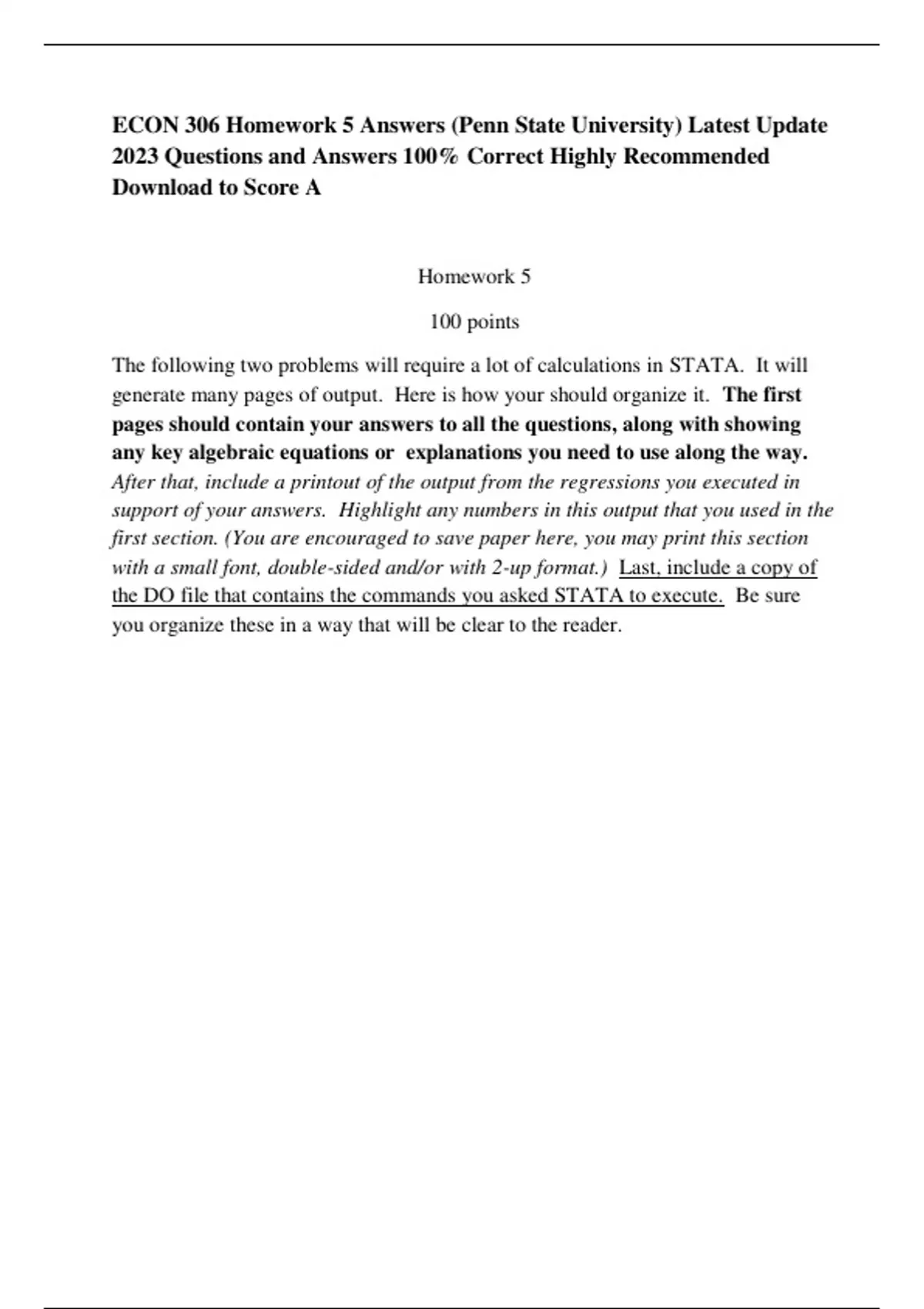 ECON 306 Homework 5 Answers (Penn State University) Latest Update 2023 Questions and Answers 100% Correct Highly Recommended Download to Score A

Homework 5

100 points

The following two problems will require a lot of calculations in STATA. It will generate many pages of output. Here is how your should organize it. The first pages should contain your answers to all the questions, along with showing any key algebraic equations or explanations you need to use along the way. After that, include a printout of the output from the regressions you executed in support of your answers. Highlight any numbers in this output that you used in the first section. (You are encouraged to save paper here, you may print this section with a small font, double-sided and/or with 2-up format.) Last, include a copy of the DO file that contains the commands you asked STATA to execute. Be sure you organize these in a way that will be clear to the reader.